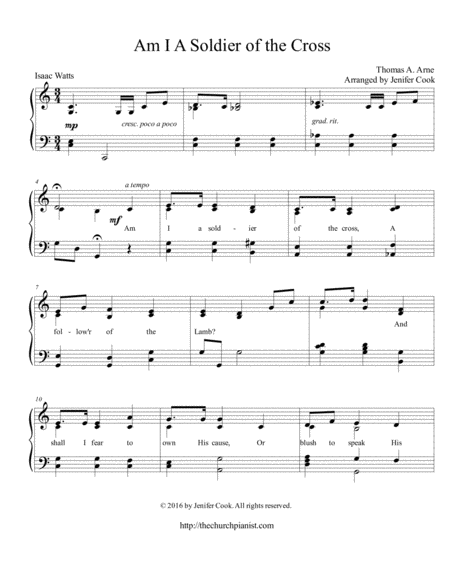 Am I A Soldier of the Cross

Isaac Watts

Thomas A. Arne
Arranged by Jenifer Cook

mp

cresc. poco a poco

grad. rit.

4

a tempo

mf

Am I a sold - ier of the cross, A

7

fol - low'r of the Lamb? And

10

shall I fear to own His cause, Or blush to speak His

© 2016 by Jenifer Cook. All rights reserved.

http://thechurchpianist.com